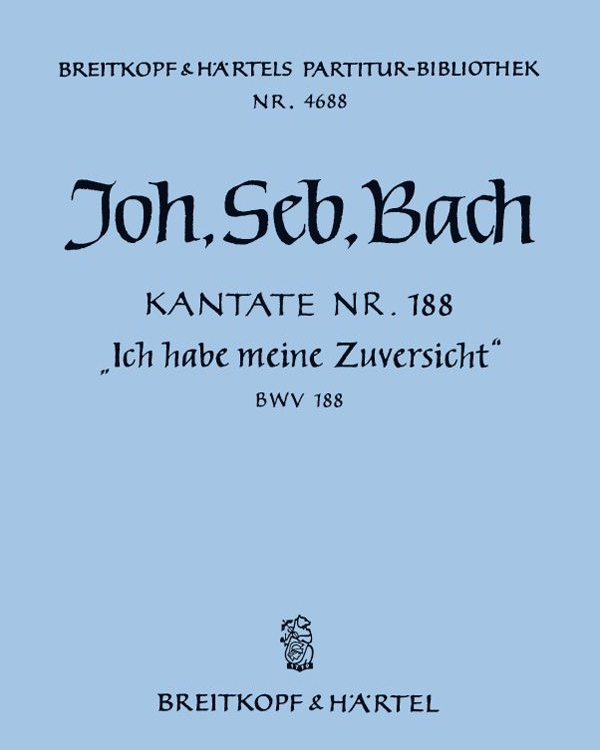 BREITKOPF & HÄRTELS PARTITUR-BIBLIOTHEK
NR. 4688

Joh. Seb. Bach

KANTATE NR. 188
„Ich habe meine Zuversicht“
BWV 188

BREITKOPF & HÄRTEL